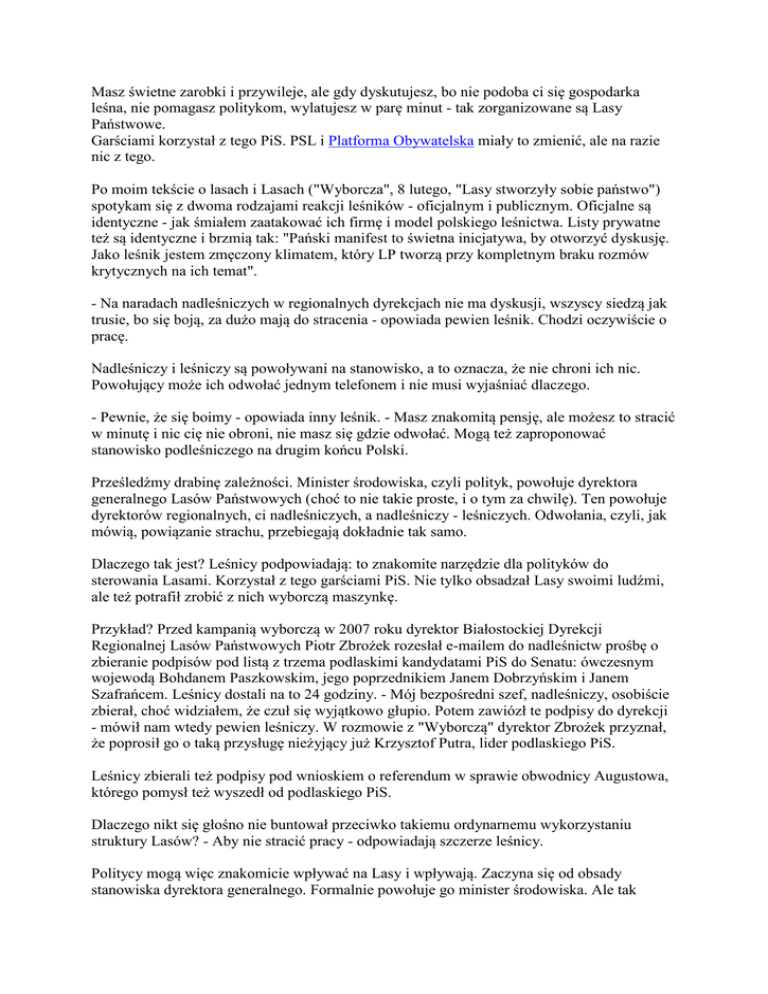 Masz świetne zarobki i przywileje, ale gdy dyskutujesz, bo nie podoba ci się gospodarka leśna, nie pomagasz politykom, wylatujesz w parę minut - tak zorganizowane są Lasy Państwowe.
Garściami korzystał z tego PiS. PSL i Platforma Obywatelska miały to zmienić, ale na razie nic z tego.

Po moim tekście o lasach i Lasach ("Wyborcza", 8 lutego, "Lasy stworzyły sobie państwo") spotykam się z dwoma rodzajami reakcji leśników - oficjalnym i publicznym. Oficjalne są identyczne - jak śmiałem zaatakować ich firmę i model polskiego leśnictwa. Listy prywatne też są identyczne i brzmią tak: "Pański manifest to świetna inicjatywa, by otworzyć dyskusję. Jako leśnik jestem zmęczony klimatem, który LP tworzą przy kompletnym braku rozmów krytycznych na ich temat".

- Na naradach nadleśniczych w regionalnych dyrekcjach nie ma dyskusji, wszyscy siedzą jak trusie, bo się boją, za dużo mają do stracenia - opowiada pewien leśnik. Chodzi oczywiście o pracę.

Nadleśniczy i leśniczy są powoływani na stanowisko, a to oznacza, że nie chroni ich nic. Powołujący może ich odwołać jednym telefonem i nie musi wyjaśniać dlaczego.

- Pewnie, że się boimy - opowiada inny leśnik. - Masz znakomitą pensję, ale możesz to stracić w minutę i nic cię nie obroni, nie masz się gdzie odwołać. Mogą też zaproponować stanowisko podleśniczego na drugim końcu Polski.

Prześledźmy drabinę zależności. Minister środowiska, czyli polityk, powołuje dyrektora generalnego Lasów Państwowych (choć to nie takie proste, i o tym za chwilę). Ten powołuje dyrektorów regionalnych, ci nadleśniczych, a nadleśniczy - leśniczych. Odwołania, czyli, jak mówią, powiązanie strachu, przebiegają dokładnie tak samo.

Dlaczego tak jest? Leśnicy podpowiadają: to znakomite narzędzie dla polityków do sterowania Lasami. Korzystał z tego garściami PiS. Nie tylko obsadzał Lasy swoimi ludźmi, ale też potrafił zrobić z nich wyborczą maszynkę.

Przykład? Przed kampanią wyborczą w 2007 roku dyrektor Białostockiej Dyrekcji Regionalnej Lasów Państwowych Piotr Zbrożek rozesłał e-mailem do nadleśnictw prośbę o zbieranie podpisów pod listą z trzema podlaskimi kandydatami PiS do Senatu: ówczesnym wojewodą Bohdanem Paszkowskim, jego poprzednikiem Janem Dobrzyńskim i Janem Szafrańcem. Leśnicy dostali na to 24 godziny. - Mój bezpośredni szef, nadleśniczy, osobiście zbierał, choć widziałem, że czuł się wyjątkowo głupio. Potem zawiózł te podpisy do dyrekcji - mówił nam wtedy pewien leśniczy. W rozmowie z "Wyborczą" dyrektor Zbrożek przyznał, że poprosił go o taką przysługę nieżyjący już Krzysztof Putra, lider podlaskiego PiS.

Leśnicy zbierali też podpisy pod wnioskiem o referendum w sprawie obwodnicy Augustowa, którego pomysł też wyszedł od podlaskiego PiS.

Dlaczego nikt się głośno nie buntował przeciwko takiemu ordynarnemu wykorzystaniu struktury Lasów? - Aby nie stracić pracy - odpowiadają szczerze leśnicy.

Politycy mogą więc znakomicie wpływać na Lasy i wpływają. Zaczyna się od obsady stanowiska dyrektora generalnego. Formalnie powołuje go minister środowiska. Ale tak